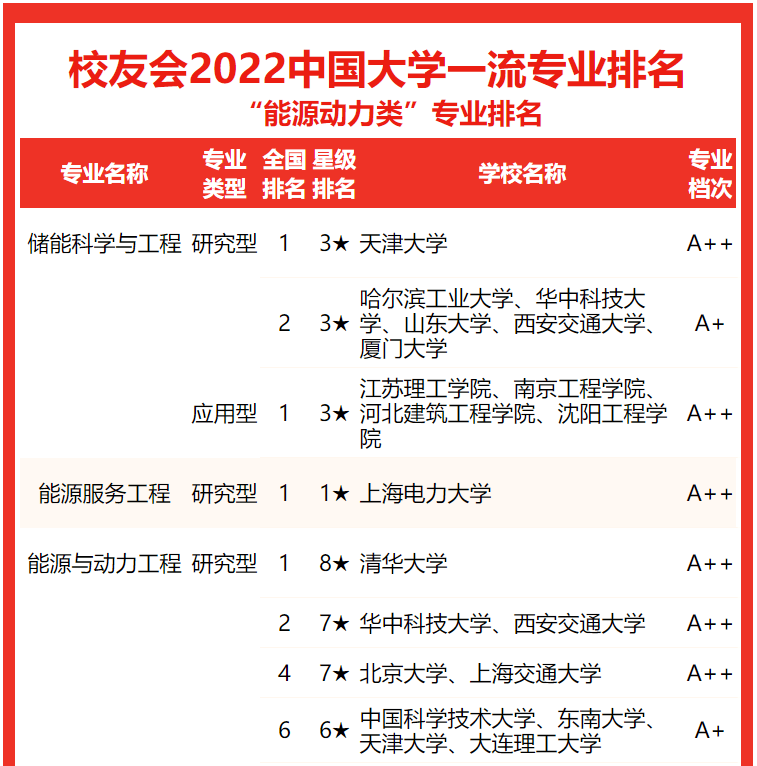 校友会2022中国大学一流专业排名

“能源动力类”专业排名

| 专业名称 | 专业类型 | 全国排名 | 星级排名 | 学校名称 | 专业档次 |
|---|---|---|---|---|---|
| 储能科学与工程 | 研究型 | 1 | 3★ | 天津大学 | A++ |
| | | 2 | 3★ | 哈尔滨工业大学、华中科技大学、山东大学、西安交通大学、厦门大学 | A+ |
| | 应用型 | 1 | 3★ | 江苏理工学院、南京工程学院、河北建筑工程学院、沈阳工程学院 | A++ |
| 能源服务工程 | 研究型 | 1 | 1★ | 上海电力大学 | A++ |
| 能源与动力工程 | 研究型 | 1 | 8★ | 清华大学 | A++ |
| | | 2 | 7★ | 华中科技大学、西安交通大学 | A++ |
| | | 4 | 7★ | 北京大学、上海交通大学 | A++ |
| | | 6 | 6★ | 中国科学技术大学、东南大学、天津大学、大连理工大学 | A+ |